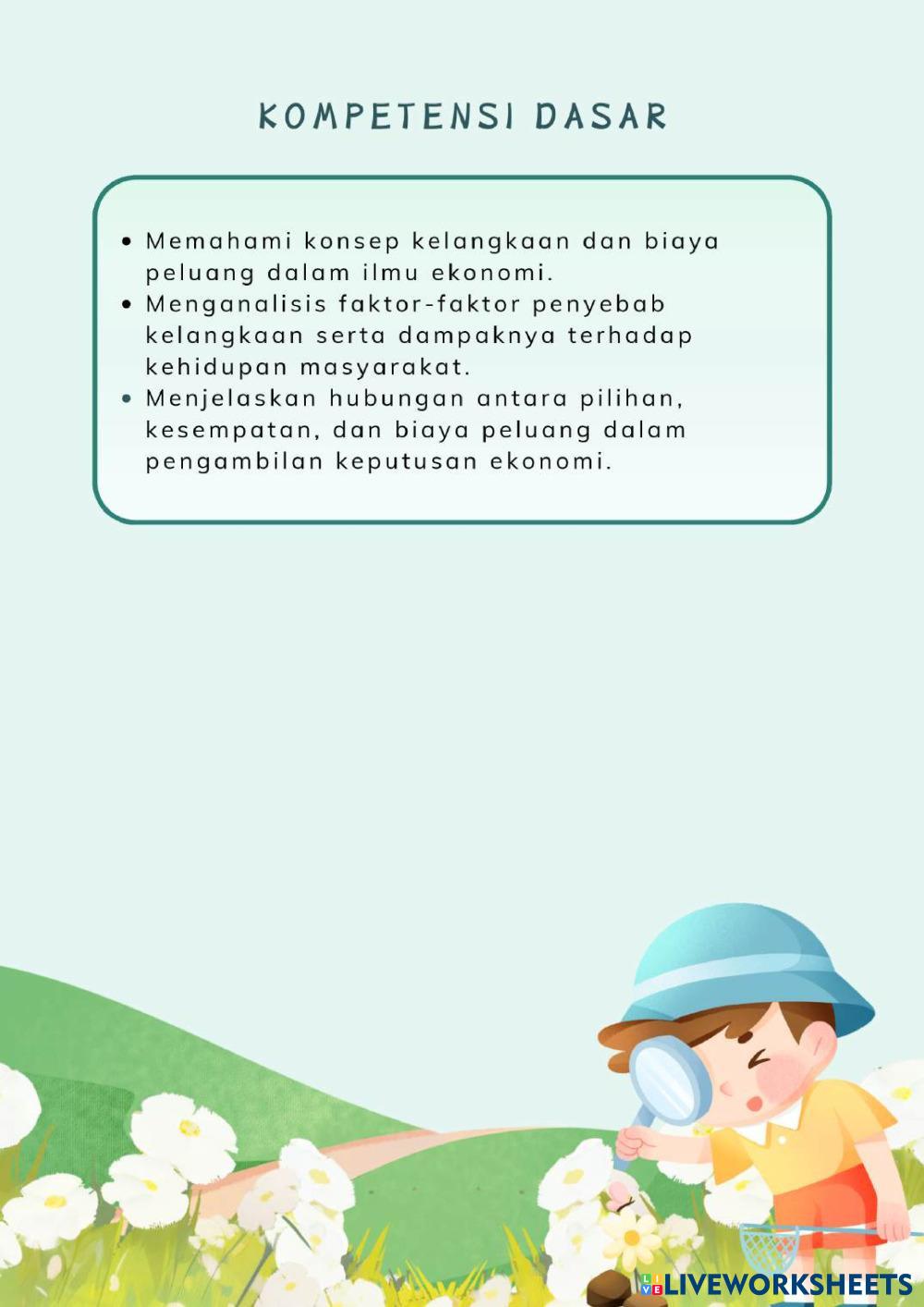 KOMPETENSI DASAR

• Memahami konsep kelangkaan dan biaya peluang dalam ilmu ekonomi.
• Menganalisis faktor-faktor penyebab kelangkaan serta dampaknya terhadap kehidupan masyarakat.
• Menjelaskan hubungan antara pilihan, kesempatan, dan biaya peluang dalam pengambilan keputusan ekonomi.

LIVEWORKSHEETS